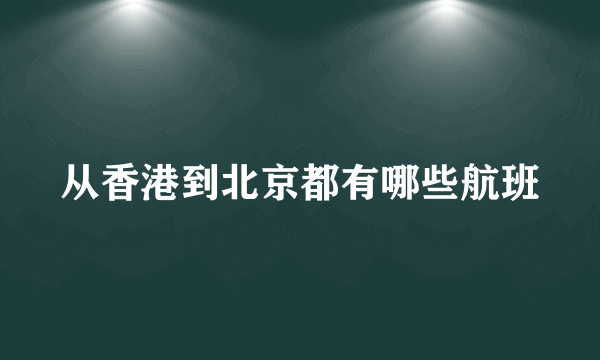 从香港到北京都有哪些航班